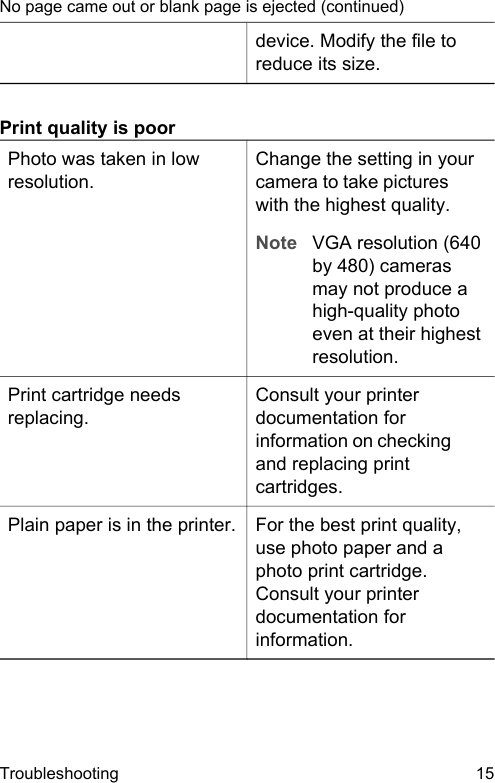 No page came out or blank page is ejected (continued)

| | |
|---|---|
| | device. Modify the file to reduce its size. |

Print quality is poor

| | |
|---|---|
| Photo was taken in low resolution. | Change the setting in your camera to take pictures with the highest quality. Note VGA resolution (640 by 480) cameras may not produce a high-quality photo even at their highest resolution. |
| Print cartridge needs replacing. | Consult your printer documentation for information on checking and replacing print cartridges. |
| Plain paper is in the printer. | For the best print quality, use photo paper and a photo print cartridge. Consult your printer documentation for information. |

Troubleshooting 15